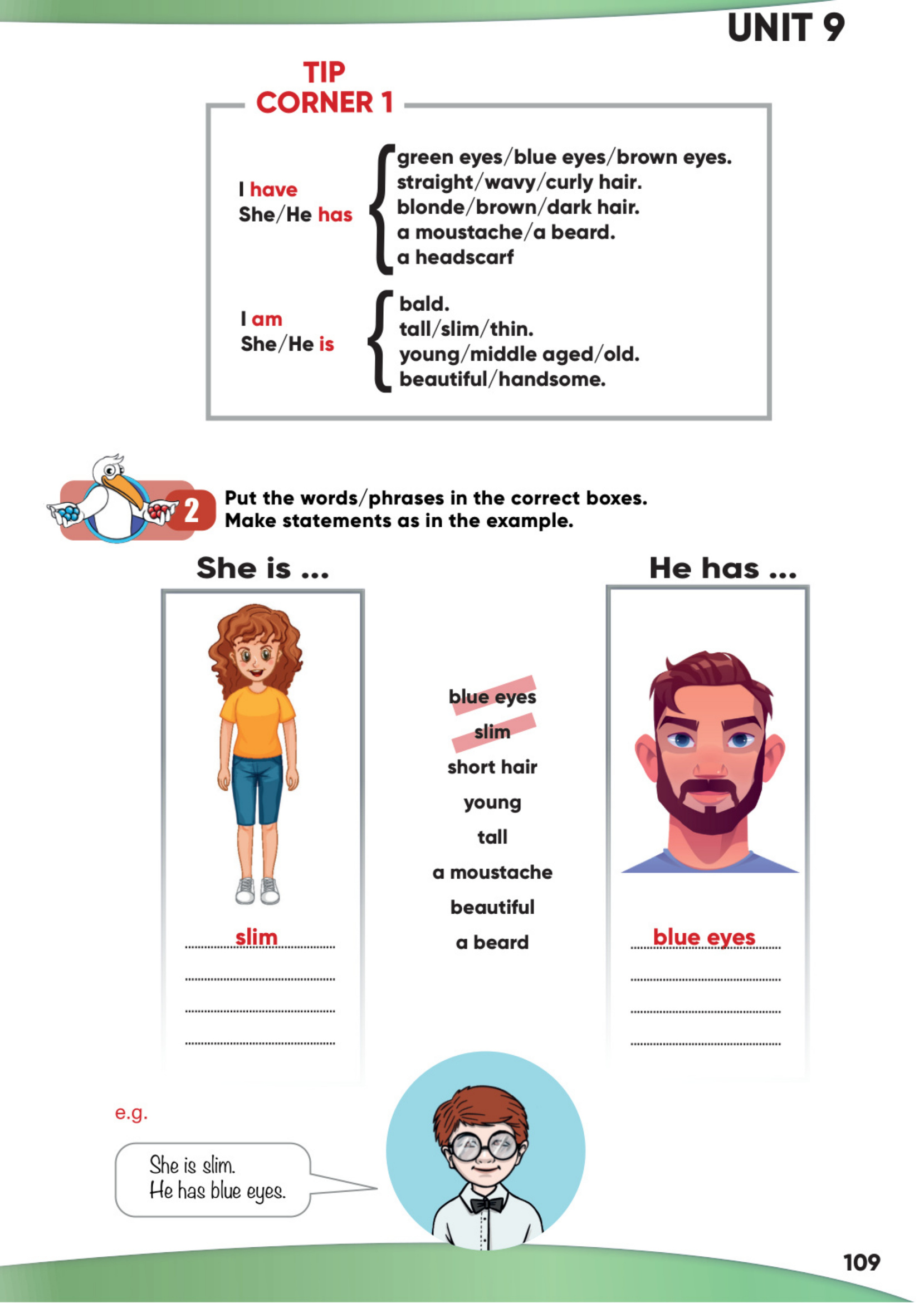 UNIT 9

TIP CORNER 1

I have
She/He has

green eyes/blue eyes/brown eyes.
straight/wavy/curly hair.
blonde/brown/dark hair.
a moustache/a beard.
a headscarf

I am
She/He is

bald.
tall/slim/thin.
young/middle aged/old.
beautiful/handsome.

2 Put the words/phrases in the correct boxes. Make statements as in the example.

She is ...

slim

blue eyes
slim
short hair
young
tall
a moustache
beautiful
a beard

He has ...

blue eyes

e.g.

She is slim.
He has blue eyes.

109